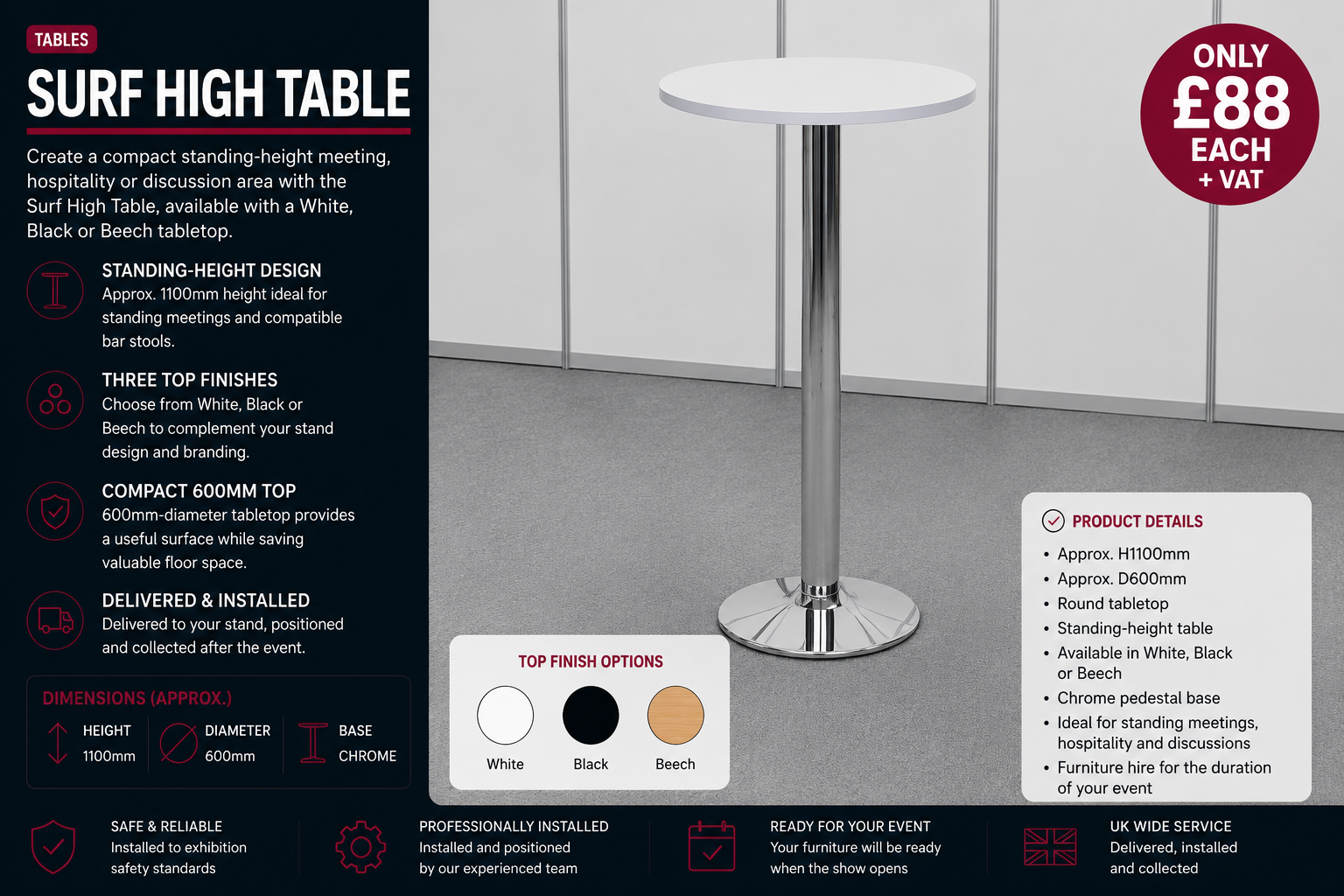 TABLES

SURF HIGH TABLE

Create a compact standing-height meeting, hospitality or discussion area with the Surf High Table, available with a White, Black or Beech tabletop.

STANDING-HEIGHT DESIGN
Approx. 1100mm height ideal for standing meetings and compatible bar stools.

THREE TOP FINISHES
Choose from White, Black or Beech to complement your stand design and branding.

COMPACT 600MM TOP
600mm-diameter tabletop provides a useful surface while saving valuable floor space.

DELIVERED & INSTALLED
Delivered to your stand, positioned and collected after the event.

DIMENSIONS (APPROX.)
HEIGHT
1100mm
DIAMETER
600mm
BASE
CHROME

ONLY
£88
EACH
+ VAT

TOP FINISH OPTIONS
White
Black
Beech

PRODUCT DETAILS
• Approx. H1100mm
• Approx. D600mm
• Round tabletop
• Standing-height table
• Available in White, Black or Beech
• Chrome pedestal base
• Ideal for standing meetings, hospitality and discussions
• Furniture hire for the duration of your event

SAFE & RELIABLE
Installed to exhibition safety standards

PROFESSIONALLY INSTALLED
Installed and positioned by our experienced team

READY FOR YOUR EVENT
Your furniture will be ready when the show opens

UK WIDE SERVICE
Delivered, installed and collected